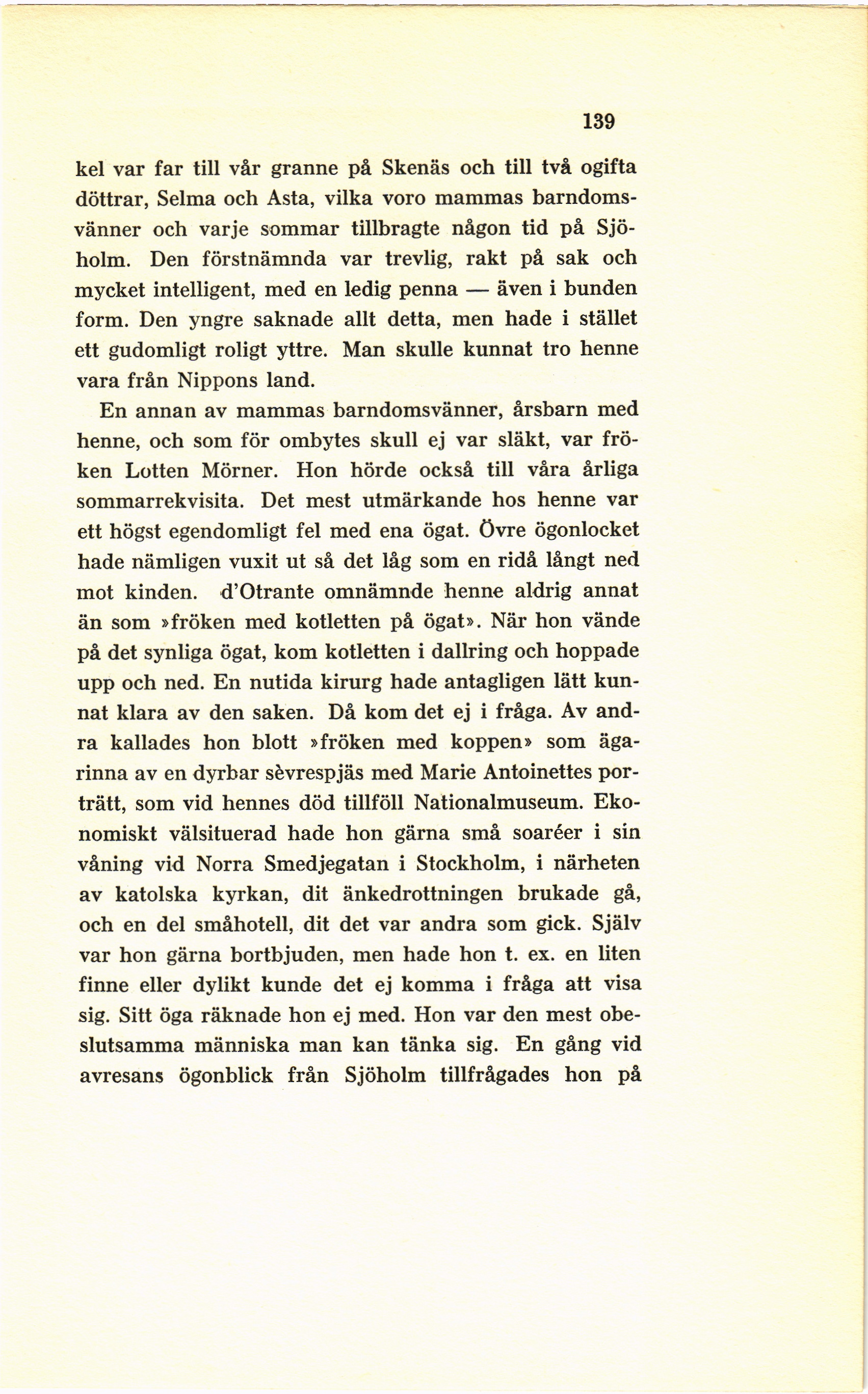 139

kel var far till vår granne på Skenäs och till två ogifta döttrar, Selma och Asta, vilka voro mammas barndomsvänner och varje sommar tillbragte någon tid på Sjöholm. Den förstnämnda var trevlig, rakt på sak och mycket intelligent, med en ledig penna — även i bunden form. Den yngre saknade allt detta, men hade i stället ett gudomligt roligt yttre. Man skulle kunnat tro henne vara från Nippons land.

En annan av mammas barndomsvänner, årsbarn med henne, och som för ombytes skull ej var släkt, var fröken Lotten Mörner. Hon hörde också till våra årliga sommarrekvisita. Det mest utmärkande hos henne var ett högst egendomligt fel med ena ögat. Övre ögonlocket hade nämligen vuxit ut så det låg som en ridå långt ned mot kinden. d'Otrante omnämnde henne aldrig annat än som »fröken med kotletten på ögat». När hon vände på det synliga ögat, kom kotletten i dallring och hoppade upp och ned. En nutida kirurg hade antagligen lätt kunnat klara av den saken. Då kom det ej i fråga. Av andra kallades hon blott »fröken med koppen» som ägarinna av en dyrbar sèvrespjäs med Marie Antoinettes porträtt, som vid hennes död tillföll Nationalmuseum. Ekonomiskt välsituerad hade hon gärna små soaréer i sin våning vid Norra Smedjegatan i Stockholm, i närheten av katolska kyrkan, dit änkedrottningen brukade gå, och en del småhotell, dit det var andra som gick. Själv var hon gärna bortbjuden, men hade hon t. ex. en liten finne eller dylikt kunde det ej komma i fråga att visa sig. Sitt öga räknade hon ej med. Hon var den mest obeslutsamma människa man kan tänka sig. En gång vid avresans ögonblick från Sjöholm tillfrågades hon på